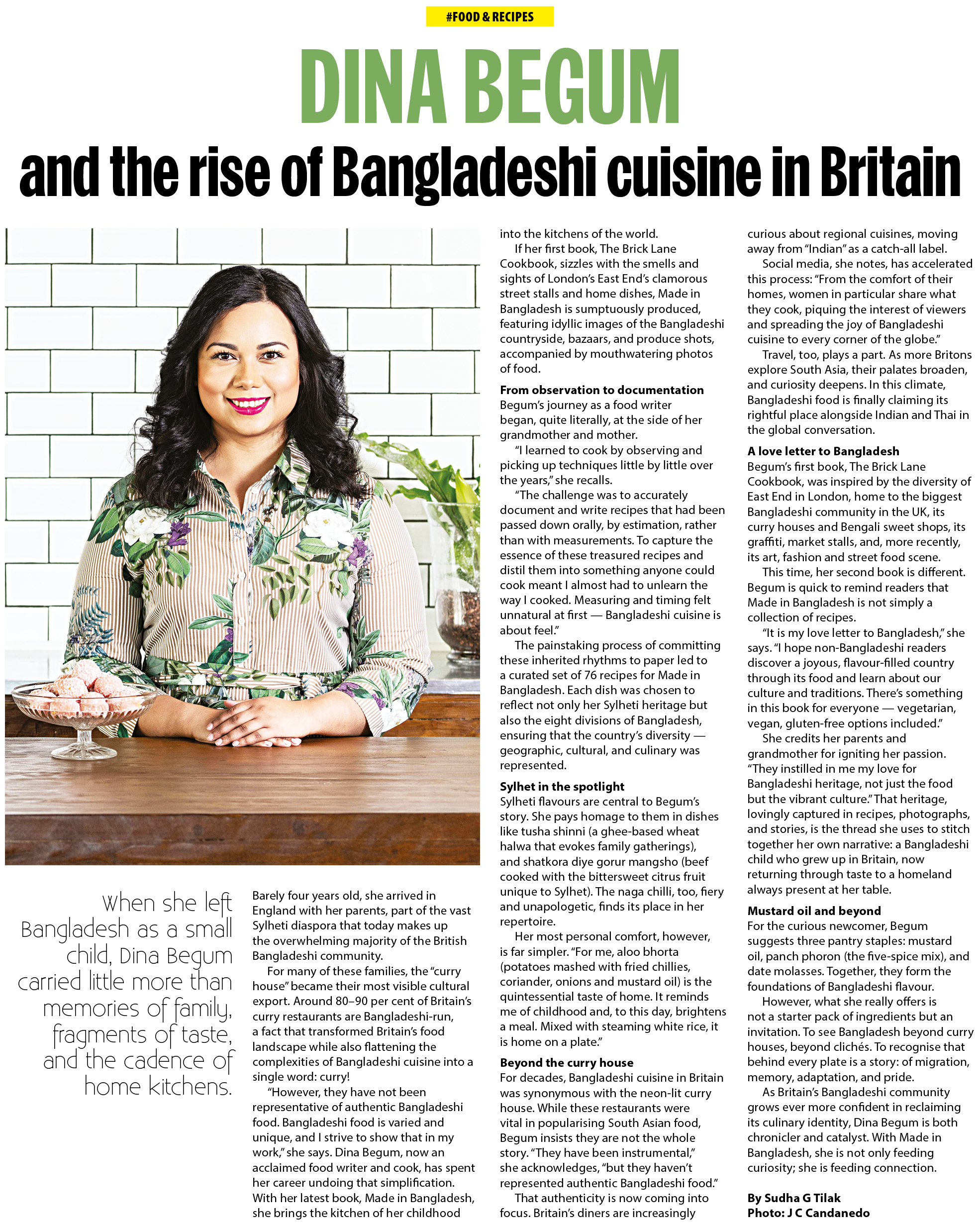 #FOOD & RECIPES

DINA BEGUM

and the rise of Bangladeshi cuisine in Britain

When she left Bangladesh as a small child, Dina Begum carried little more than memories of family, fragments of taste, and the cadence of home kitchens.

Barely four years old, she arrived in England with her parents, part of the vast Sylheti diaspora that today makes up the overwhelming majority of the British Bangladeshi community.

For many of these families, the "curry house" became their most visible cultural export. Around 80–90 per cent of Britain's curry restaurants are Bangladeshi-run, a fact that transformed Britain's food landscape while also flattening the complexities of Bangladeshi cuisine into a single word: curry!

"However, they have not been representative of authentic Bangladeshi food. Bangladeshi food is varied and unique, and I strive to show that in my work," she says. Dina Begum, now an acclaimed food writer and cook, has spent her career undoing that simplification. With her latest book, Made in Bangladesh, she brings the kitchen of her childhood into the kitchens of the world.

If her first book, The Brick Lane Cookbook, sizzles with the smells and sights of London's East End's clamorous street stalls and home dishes, Made in Bangladesh is sumptuously produced, featuring idyllic images of the Bangladeshi countryside, bazaars, and produce shots, accompanied by mouthwatering photos of food.

From observation to documentation
Begum's journey as a food writer began, quite literally, at the side of her grandmother and mother.

"I learned to cook by observing and picking up techniques little by little over the years," she recalls.

"The challenge was to accurately document and write recipes that had been passed down orally, by estimation, rather than with measurements. To capture the essence of these treasured recipes and distil them into something anyone could cook meant I almost had to unlearn the way I cooked. Measuring and timing felt unnatural at first — Bangladeshi cuisine is about feel."

The painstaking process of committing these inherited rhythms to paper led to a curated set of 76 recipes for Made in Bangladesh. Each dish was chosen to reflect not only her Sylheti heritage but also the eight divisions of Bangladesh, ensuring that the country's diversity — geographic, cultural, and culinary was represented.

Sylhet in the spotlight
Sylheti flavours are central to Begum's story. She pays homage to them in dishes like tusha shinni (a ghee-based wheat halwa that evokes family gatherings), and shatkora diye gorur mangsho (beef cooked with the bittersweet citrus fruit unique to Sylhet). The naga chilli, too, fiery and unapologetic, finds its place in her repertoire.

Her most personal comfort, however, is far simpler. "For me, aloo bhorta (potatoes mashed with fried chillies, coriander, onions and mustard oil) is the quintessential taste of home. It reminds me of childhood and, to this day, brightens a meal. Mixed with steaming white rice, it is home on a plate."

Beyond the curry house
For decades, Bangladeshi cuisine in Britain was synonymous with the neon-lit curry house. While these restaurants were vital in popularising South Asian food, Begum insists they are not the whole story. "They have been instrumental," she acknowledges, "but they haven't represented authentic Bangladeshi food."

That authenticity is now coming into focus. Britain's diners are increasingly curious about regional cuisines, moving away from "Indian" as a catch-all label.

Social media, she notes, has accelerated this process: "From the comfort of their homes, women in particular share what they cook, piquing the interest of viewers and spreading the joy of Bangladeshi cuisine to every corner of the globe."

Travel, too, plays a part. As more Britons explore South Asia, their palates broaden, and curiosity deepens. In this climate, Bangladeshi food is finally claiming its rightful place alongside Indian and Thai in the global conversation.

A love letter to Bangladesh
Begum's first book, The Brick Lane Cookbook, was inspired by the diversity of East End in London, home to the biggest Bangladeshi community in the UK, its curry houses and Bengali sweet shops, its graffiti, market stalls, and, more recently, its art, fashion and street food scene.

This time, her second book is different. Begum is quick to remind readers that Made in Bangladesh is not simply a collection of recipes.

"It is my love letter to Bangladesh," she says. "I hope non-Bangladeshi readers discover a joyous, flavour-filled country through its food and learn about our culture and traditions. There's something in this book for everyone — vegetarian, vegan, gluten-free options included."

She credits her parents and grandmother for igniting her passion. "They instilled in me my love for Bangladeshi heritage, not just the food but the vibrant culture." That heritage, lovingly captured in recipes, photographs, and stories, is the thread she uses to stitch together her own narrative: a Bangladeshi child who grew up in Britain, now returning through taste to a homeland always present at her table.

Mustard oil and beyond
For the curious newcomer, Begum suggests three pantry staples: mustard oil, panch phoron (the five-spice mix), and date molasses. Together, they form the foundations of Bangladeshi flavour.

However, what she really offers is not a starter pack of ingredients but an invitation. To see Bangladesh beyond curry houses, beyond clichés. To recognise that behind every plate is a story: of migration, memory, adaptation, and pride.

As Britain's Bangladeshi community grows ever more confident in reclaiming its culinary identity, Dina Begum is both chronicler and catalyst. With Made in Bangladesh, she is not only feeding curiosity; she is feeding connection.

By Sudha G Tilak
Photo: J C Candanedo